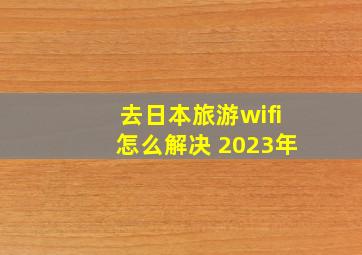 去日本旅游wifi
怎么解决 2023年